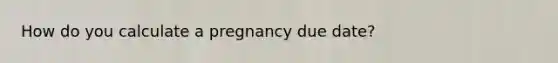 How do you calculate a pregnancy due date?